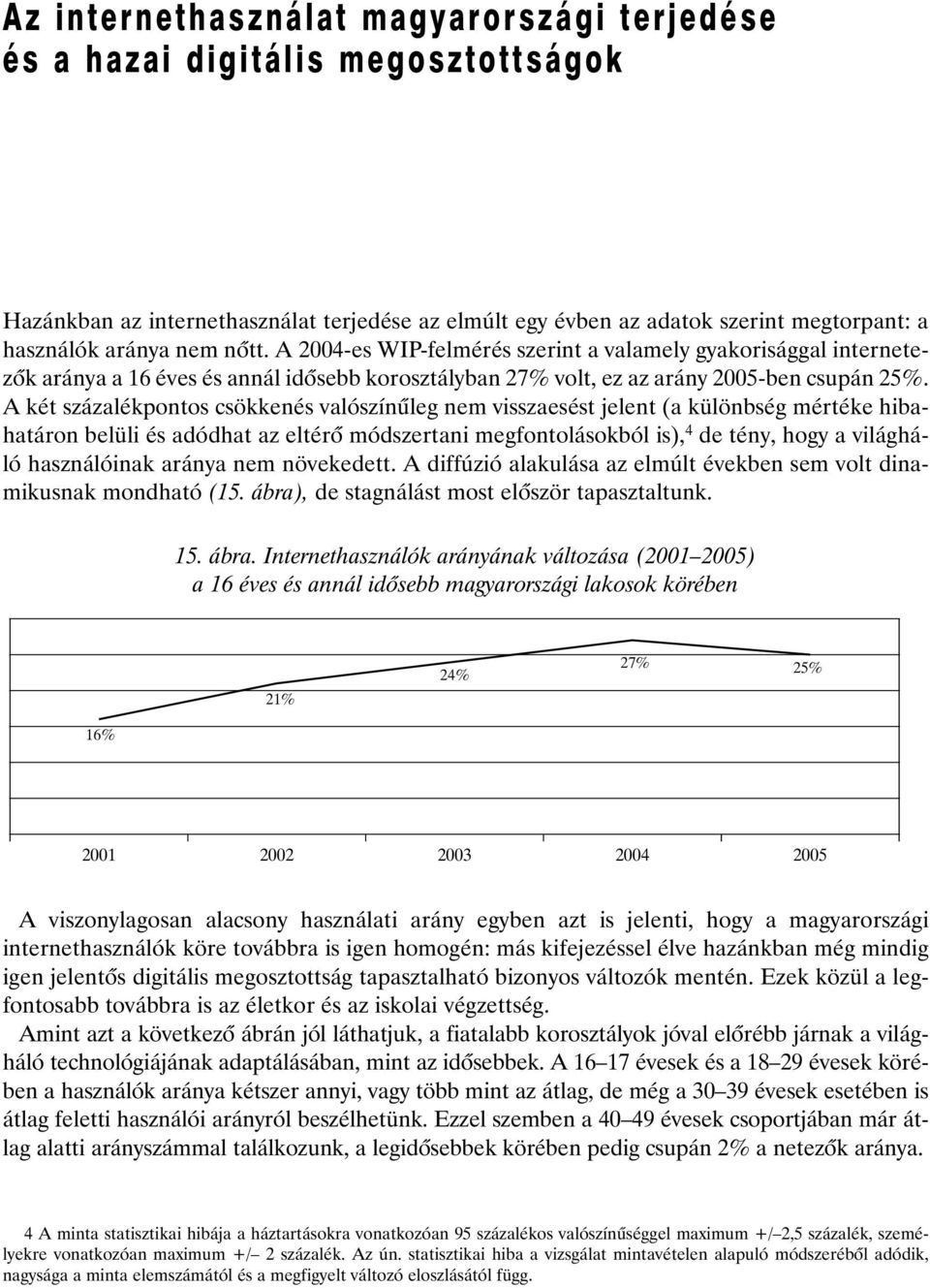 Az internethasználat magyarországi terjedése és a hazai digitális megosztottságok

Hazánkban az internethasználat terjedése az elmúlt egy évben az adatok szerint megtorpant: a használók aránya nem nőtt. A 2004-es WIP-felmérés szerint a valamely gyakorisággal internetezők aránya a 16 éves és annál idősebb korosztályban 27% volt, ez az arány 2005-ben csupán 25%. A két százalékpontos csökkenés valószínűleg nem visszaesést jelent (a különbség mértéke hibahatáron belüli és adódhat az eltérő módszertani megfontolásokból is),$^4$ de tény, hogy a világháló használóinak aránya nem növekedett. A diffúzió alakulása az elmúlt években sem volt dinamikusnak mondható (15. ábra), de stagnálást most először tapasztaltunk.

15. ábra. Internethasználók arányának változása (2001–2005) a 16 éves és annál idősebb magyarországi lakosok körében

16%
21%
24%
27%
25%

2001 2002 2003 2004 2005

A viszonylagosan alacsony használati arány egyben azt is jelenti, hogy a magyarországi internethasználók köre továbbra is igen homogén: más kifejezéssel élve hazánkban még mindig igen jelentős digitális megosztottság tapasztalható bizonyos változók mentén. Ezek közül a legfontosabb továbbra is az életkor és az iskolai végzettség.

Amint azt a következő ábrán jól láthatjuk, a fiatalabb korosztályok jóval előrébb járnak a világháló technológiájának adaptálásában, mint az idősebbek. A 16–17 évesek és a 18–29 évesek körében a használók aránya kétszer annyi, vagy több mint az átlag, de még a 30–39 évesek esetében is átlag feletti használói arányról beszélhetünk. Ezzel szemben a 40–49 évesek csoportjában már átlag alatti arányszámmal találkozunk, a legidősebbek körében pedig csupán 2% a netezők aránya.

4 A minta statisztikai hibája a háztartásokra vonatkozóan 95 százalékos valószínűséggel maximum +/–2,5 százalék, személyekre vonatkozóan maximum +/– 2 százalék. Az ún. statisztikai hiba a vizsgálat mintavételen alapuló módszeréből adódik, nagysága a minta elemszámától és a megfigyelt változó eloszlásától függ.